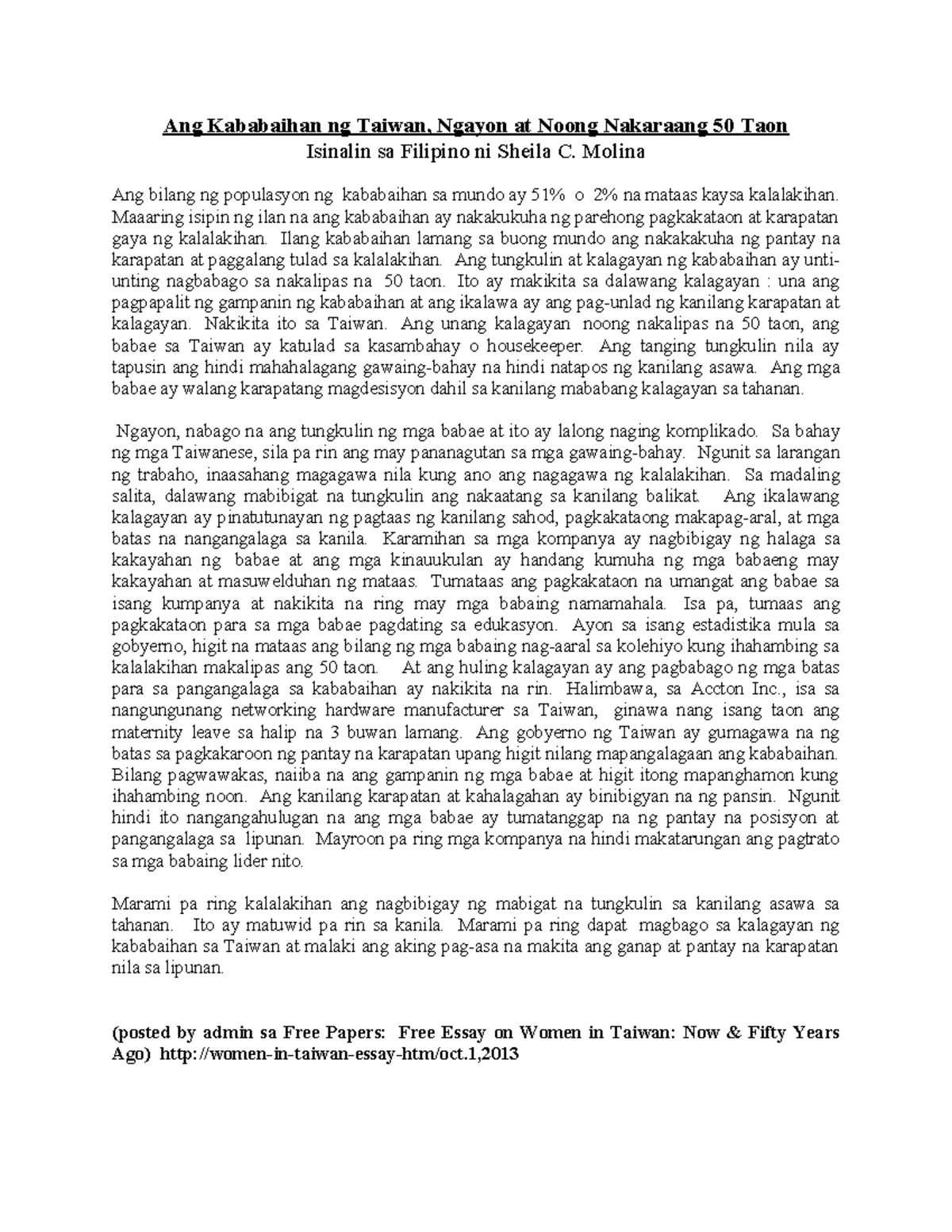 Ang Kababaihan ng Taiwan, Ngayon at Noong Nakaraang 50 Taon
Isinalin sa Filipino ni Sheila C. Molina

Ang bilang ng populasyon ng kababaihan sa mundo ay 51% o 2% na mataas kaysa kalalakihan. Maaaring isipin ng ilan na ang kababaihan ay nakakukuha ng parehong pagkakataon at karapatan gaya ng kalalakihan. Ilang kababaihan lamang sa buong mundo ang nakakakuha ng pantay na karapatan at paggalang tulad sa kalalakihan. Ang tungkulin at kalagayan ng kababaihan ay unti-unting nagbabago sa nakalipas na 50 taon. Ito ay makikita sa dalawang kalagayan : una ang pagpapalit ng gampanin ng kababaihan at ang ikalawa ay ang pag-unlad ng kanilang karapatan at kalagayan. Nakikita ito sa Taiwan. Ang unang kalagayan noong nakalipas na 50 taon, ang babae sa Taiwan ay katulad sa kasambahay o housekeeper. Ang tanging tungkulin nila ay tapusin ang hindi mahahalagang gawaing-bahay na hindi natapos ng kanilang asawa. Ang mga babae ay walang karapatang magdesisyon dahil sa kanilang mababang kalagayan sa tahanan.

Ngayon, nabago na ang tungkulin ng mga babae at ito ay lalong naging komplikado. Sa bahay ng mga Taiwanese, sila pa rin ang may pananagutan sa mga gawaing-bahay. Ngunit sa larangan ng trabaho, inaasahang magagawa nila kung ano ang nagagawa ng kalalakihan. Sa madaling salita, dalawang mabibigat na tungkulin ang nakaatang sa kanilang balikat. Ang ikalawang kalagayan ay pinatutunayan ng pagtaas ng kanilang sahod, pagkakataong makapag-aral, at mga batas na nangangalaga sa kanila. Karamihan sa mga kompanya ay nagbibigay ng halaga sa kakayahan ng babae at ang mga kinauukulan ay handang kumuha ng mga babaeng may kakayahan at masuwelduhan ng mataas. Tumataas ang pagkakataon na umangat ang babae sa isang kumpanya at nakikita na ring may mga babaing namamahala. Isa pa, tumaas ang pagkakataon para sa mga babae pagdating sa edukasyon. Ayon sa isang estadistika mula sa gobyerno, higit na mataas ang bilang ng mga babaing nag-aaral sa kolehiyo kung ihahambing sa kalalakihan makalipas ang 50 taon. At ang huling kalagayan ay ang pagbabago ng mga batas para sa pangangalaga sa kababaihan ay nakikita na rin. Halimbawa, sa Accton Inc., isa sa nangungunang networking hardware manufacturer sa Taiwan, ginawa nang isang taon ang maternity leave sa halip na 3 buwan lamang. Ang gobyerno ng Taiwan ay gumagawa na ng batas sa pagkakaroon ng pantay na karapatan upang higit nilang mapangalagaan ang kababaihan. Bilang pagwawakas, naiiba na ang gampanin ng mga babae at higit itong mapanghamon kung ihahambing noon. Ang kanilang karapatan at kahalagahan ay binibigyan na ng pansin. Ngunit hindi ito nangangahulugan na ang mga babae ay tumatanggap na ng pantay na posisyon at pangangalaga sa lipunan. Mayroon pa ring mga kompanya na hindi makatarungan ang pagtrato sa mga babaing lider nito.

Marami pa ring kalalakihan ang nagbibigay ng mabigat na tungkulin sa kanilang asawa sa tahanan. Ito ay matuwid pa rin sa kanila. Marami pa ring dapat magbago sa kalagayan ng kababaihan sa Taiwan at malaki ang aking pag-asa na makita ang ganap at pantay na karapatan nila sa lipunan.

(posted by admin sa Free Papers: Free Essay on Women in Taiwan: Now & Fifty Years Ago) http://women-in-taiwan-essay-htm/oct.1,2013